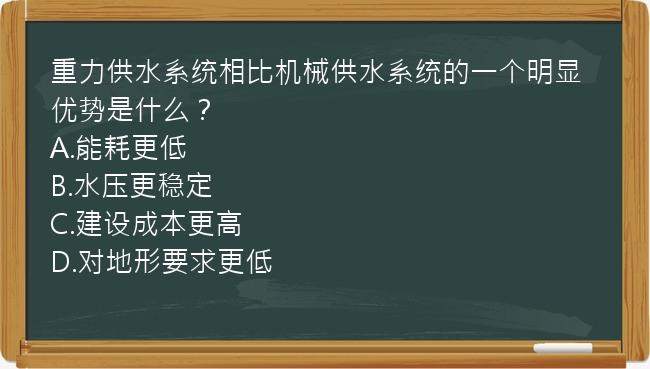 重力供水系统相比机械供水系统的一个明显优势是什么？
A.能耗更低
B.水压更稳定
C.建设成本更高
D.对地形要求更低